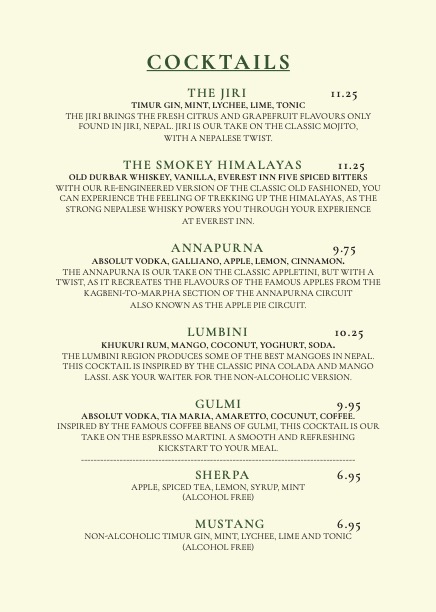 COCKTAILS

THE JIRI 11.25

TIMUR GIN, MINT, LYCHEE, LIME, TONIC

THE JIRI BRINGS THE FRESH CITRUS AND GRAPEFRUIT FLAVOURS ONLY FOUND IN JIRI, NEPAL. JIRI IS OUR TAKE ON THE CLASSIC MOJITO, WITH A NEPALESE TWIST.

THE SMOKEY HIMALAYAS 11.25

OLD DURBAR WHISKEY, VANILLA, EVEREST INN FIVE SPICED BITTERS

WITH OUR RE-ENGINEERED VERSION OF THE CLASSIC OLD FASHIONED, YOU CAN EXPERIENCE THE FEELING OF TREKKING UP THE HIMALAYAS, AS THE STRONG NEPALESE WHISKY POWERS YOU THROUGH YOUR EXPERIENCE AT EVEREST INN.

ANNAPURNA 9.75

ABSOLUT VODKA, GALLIANO, APPLE, LEMON, CINNAMON.

THE ANNAPURNA IS OUR TAKE ON THE CLASSIC APPLETINI, BUT WITH A TWIST, AS IT RECREATES THE FLAVOURS OF THE FAMOUS APPLES FROM THE KAGBENI-TO-MARPHA SECTION OF THE ANNAPURNA CIRCUIT ALSO KNOWN AS THE APPLE PIE CIRCUIT.

LUMBINI 10.25

KHUKURI RUM, MANGO, COCONUT, YOGHURT, SODA.

THE LUMBINI REGION PRODUCES SOME OF THE BEST MANGOES IN NEPAL. THIS COCKTAIL IS INSPIRED BY THE CLASSIC PINA COLADA AND MANGO LASSI. ASK YOUR WAITER FOR THE NON-ALCOHOLIC VERSION.

GULMI 9.95

ABSOLUT VODKA, TIA MARIA, AMARETTO, COCUNUT, COFFEE.

INSPIRED BY THE FAMOUS COFFEE BEANS OF GULMI, THIS COCKTAIL IS OUR TAKE ON THE ESPRESSO MARTINI. A SMOOTH AND REFRESHING KICKSTART TO YOUR MEAL.

SHERPA 6.95

APPLE, SPICED TEA, LEMON, SYRUP, MINT
(ALCOHOL FREE)

MUSTANG 6.95

NON-ALCOHOLIC TIMUR GIN, MINT, LYCHEE, LIME AND TONIC
(ALCOHOL FREE)